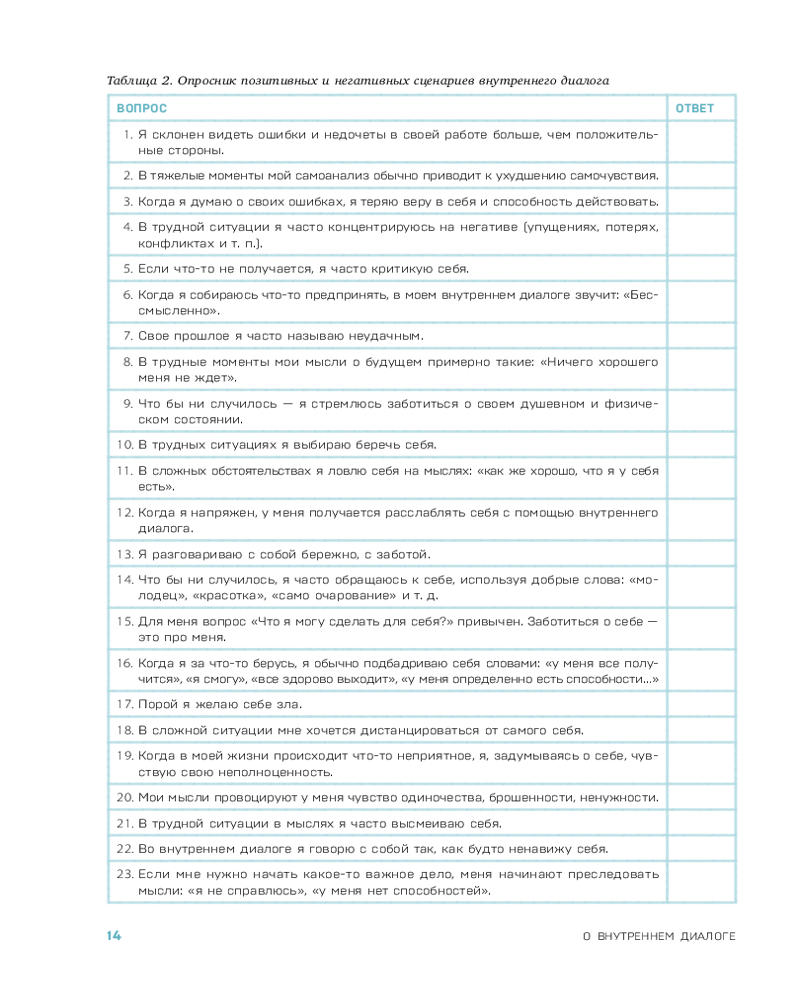 Таблица 2. Опросник позитивных и негативных сценариев внутреннего диалога

| ВОПРОС | ОТВЕТ |
|---|---|
| 1. Я склонен видеть ошибки и недочеты в своей работе больше, чем положительные стороны. | |
| 2. В тяжелые моменты мой самоанализ обычно приводит к ухудшению самочувствия. | |
| 3. Когда я думаю о своих ошибках, я теряю веру в себя и способность действовать. | |
| 4. В трудной ситуации я часто концентрируюсь на негативе (упущениях, потерях, конфликтах и т. п.). | |
| 5. Если что-то не получается, я часто критикую себя. | |
| 6. Когда я собираюсь что-то предпринять, в моем внутреннем диалоге звучит: «Бессмысленно». | |
| 7. Свое прошлое я часто называю неудачным. | |
| 8. В трудные моменты мои мысли о будущем примерно такие: «Ничего хорошего меня не ждет». | |
| 9. Что бы ни случилось — я стремлюсь заботиться о своем душевном и физическом состоянии. | |
| 10. В трудных ситуациях я выбираю беречь себя. | |
| 11. В сложных обстоятельствах я ловлю себя на мыслях: «как же хорошо, что я у себя есть». | |
| 12. Когда я напряжен, у меня получается расслаблять себя с помощью внутреннего диалога. | |
| 13. Я разговариваю с собой бережно, с заботой. | |
| 14. Что бы ни случилось, я часто обращаюсь к себе, используя добрые слова: «молодец», «красотка», «само очарование» и т. д. | |
| 15. Для меня вопрос «Что я могу сделать для себя?» привычен. Заботиться о себе — это про меня. | |
| 16. Когда я за что-то берусь, я обычно подбадриваю себя словами: «у меня все получится», «я смогу», «все здорово выходит», «у меня определенно есть способности...» | |
| 17. Порой я желаю себе зла. | |
| 18. В сложной ситуации мне хочется дистанцироваться от самого себя. | |
| 19. Когда в моей жизни происходит что-то неприятное, я, задумываясь о себе, чувствую свою неполноценность. | |
| 20. Мои мысли провоцируют у меня чувство одиночества, брошенности, ненужности. | |
| 21. В трудной ситуации в мыслях я часто высмеиваю себя. | |
| 22. Во внутреннем диалоге я говорю с собой так, как будто ненавижу себя. | |
| 23. Если мне нужно начать какое-то важное дело, меня начинают преследовать мысли: «я не справлюсь», «у меня нет способностей». | |

14 О ВНУТРЕННЕМ ДИАЛОГЕ